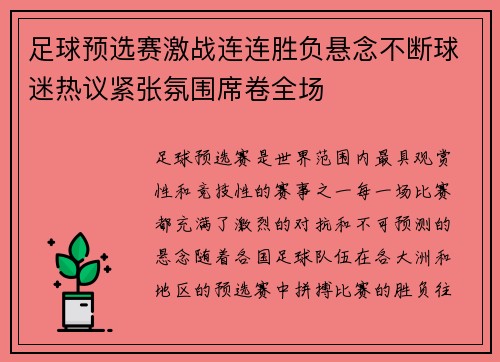 足球预选赛激战连连胜负悬念不断球迷热议紧张氛围席卷全场

足球预选赛是世界范围内最具观赏性和竞技性的赛事之一每一场比赛都充满了激烈的对抗和不可预测的悬念随着各国足球队伍在各大洲和地区的预选赛中拼搏比赛的胜负往